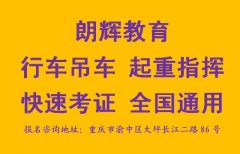 朗辉教育

行车吊车 起重指挥

快速考证 全国通用

报名咨询地址：重庆市渝中区大坪长江二路86号